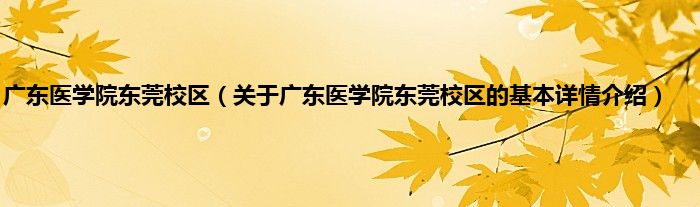 广东医学院东莞校区（关于广东医学院东莞校区的基本详情介绍）